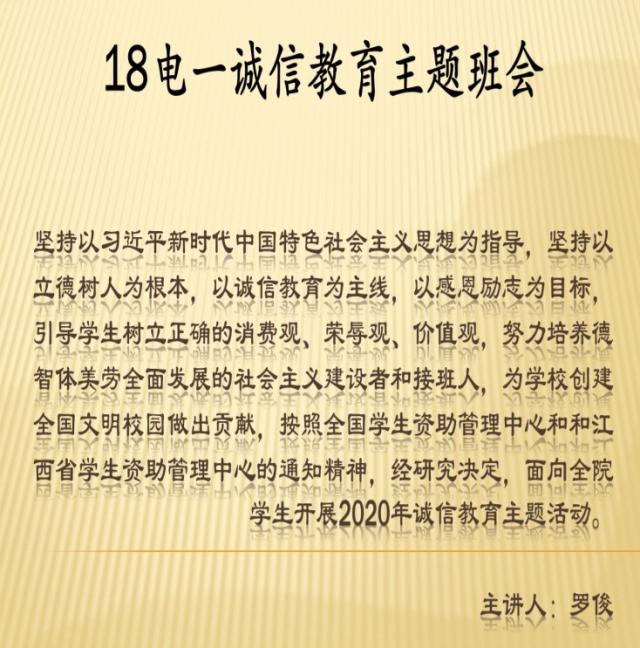 18电一诚信教育主题班会

坚持以习近平新时代中国特色社会主义思想为指导，坚持以立德树人为根本，以诚信教育为主线，以感恩励志为目标，引导学生树立正确的消费观、荣辱观、价值观，努力培养德智体美劳全面发展的社会主义建设者和接班人，为学校创建全国文明校园做出贡献，按照全国学生资助管理中心和和江西省学生资助管理中心的通知精神，经研究决定，面向全院学生开展2020年诚信教育主题活动。

主讲人：罗俊